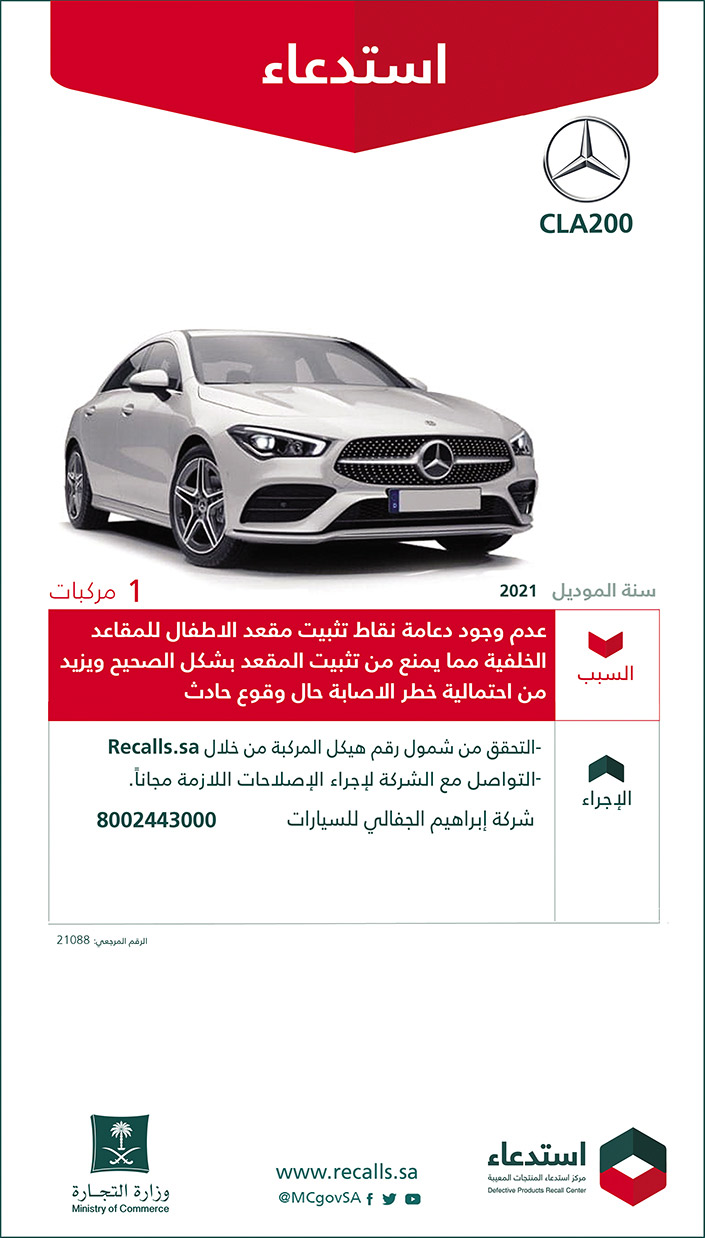 استدعاء

CLA200

سنة الموديل 2021

1 مركبات

السبب

عدم وجود دعامة نقاط تثبيت مقعد الاطفال للمقاعد الخلفية مما يمنع من تثبيت المقعد بشكل الصحيح ويزيد من احتمالية خطر الاصابة حال وقوع حادث

الإجراء

-التحقق من شمول رقم هيكل المركبة من خلال Recalls.sa
-التواصل مع الشركة لإجراء الإصلاحات اللازمة مجاناً.

شركة إبراهيم الجفالي للسيارات 8002443000

الرقم المرجعي: 21088

استدعاء
مركز استدعاء المنتجات المعيبة
Defective Products Recall Center

www.recalls.sa
@MCgovSA

وزارة التجارة
Ministry of Commerce